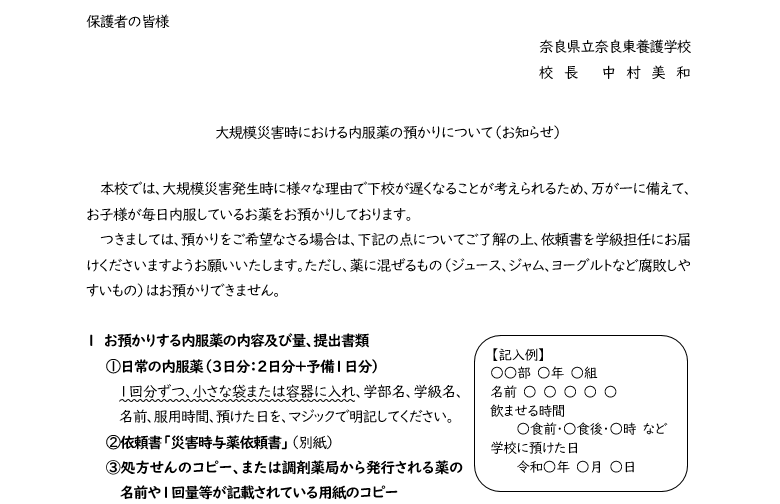 保護者の皆様

奈良県立奈良東養護学校
校長　中村美和

大規模災害時における内服薬の預かりについて（お知らせ）

本校では、大規模災害発生時に様々な理由で下校が遅くなることが考えられるため、万が一に備えて、お子様が毎日内服しているお薬をお預かりしております。

つきましては、預かりをご希望なさる場合は、下記の点についてご了解の上、依頼書を学級担任にお届けくださいますようお願いいたします。ただし、薬に混ぜるもの（ジュース、ジャム、ヨーグルトなど腐敗しやすいもの）はお預かりできません。

1　お預かりする内服薬の内容及び量、提出書類

①日常の内服薬（3日分：2日分＋予備1日分）

1回分ずつ、小さな袋または容器に入れ、学部名、学級名、名前、服用時間、預けた日を、マジックで明記してください。

②依頼書「災害時与薬依頼書」（別紙）

③処方せんのコピー、または調剤薬局から発行される薬の名前や1回量等が記載されている用紙のコピー

【記入例】
○○部 ○年 ○組
名前 ○ ○ ○ ○ ○
飲ませる時間
○食前・○食後・○時 など
学校に預けた日
令和○年 ○月 ○日